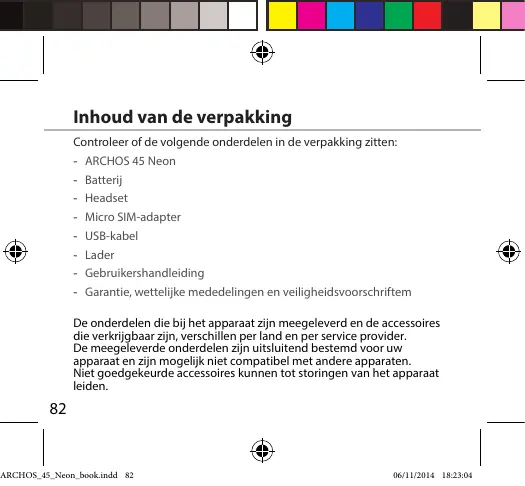 Inhoud van de verpakking

Controleer of de volgende onderdelen in de verpakking zitten:

- ARCHOS 45 Neon
- Batterij
- Headset
- Micro SIM-adapter
- USB-kabel
- Lader
- Gebruikershandleiding
- Garantie, wettelijke mededelingen en veiligheidsvoorschriftem

De onderdelen die bij het apparaat zijn meegeleverd en de accessoires die verkrijgbaar zijn, verschillen per land en per service provider. De meegeleverde onderdelen zijn uitsluitend bestemd voor uw apparaat en zijn mogelijk niet compatibel met andere apparaten. Niet goedgekeurde accessoires kunnen tot storingen van het apparaat leiden.

82

ARCHOS_45_Neon_book.indd 82 06/11/2014 18:23:04